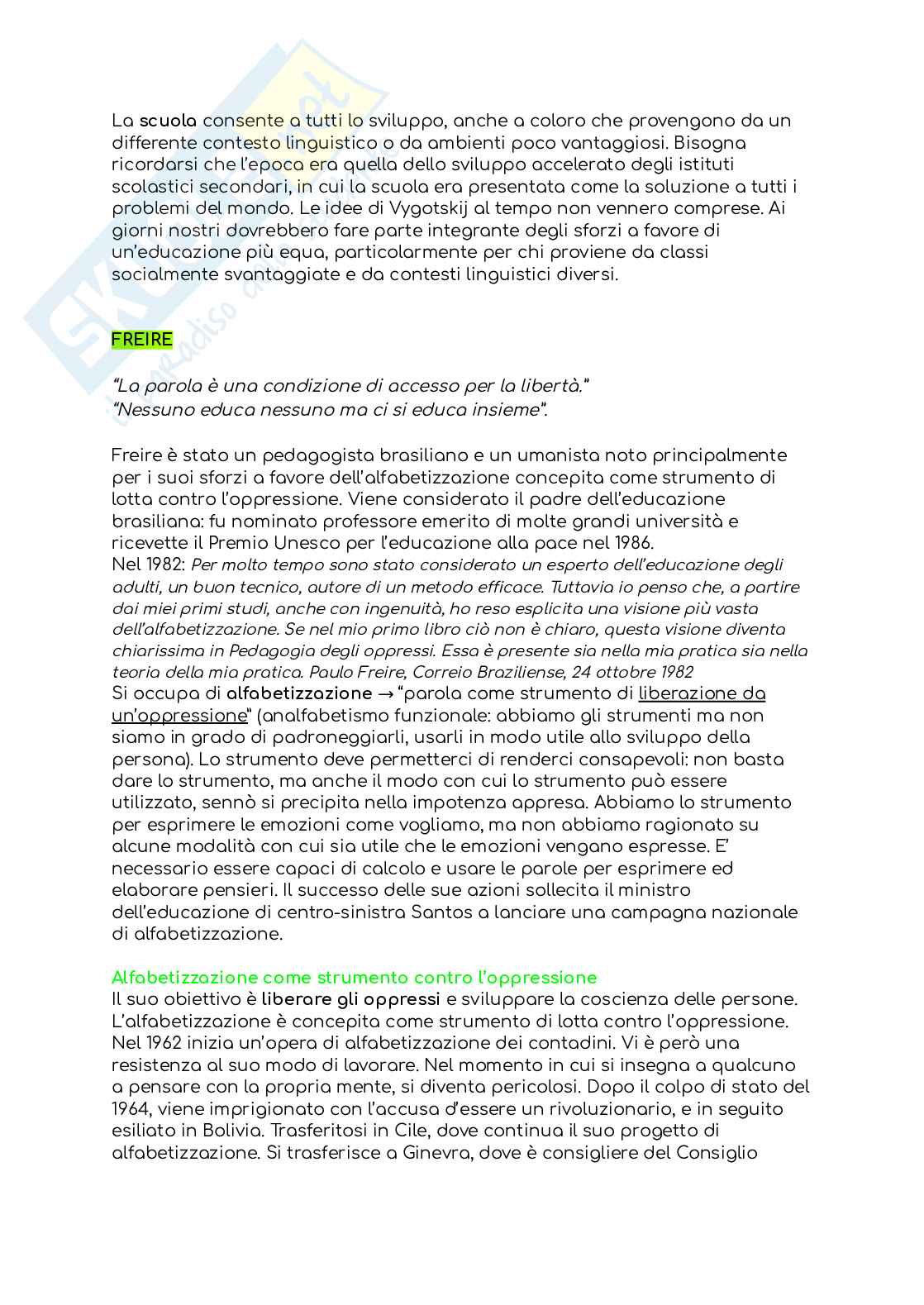 La scuola consente a tutti lo sviluppo, anche a coloro che provengono da un differente contesto linguistico o da ambienti poco vantaggiosi. Bisogna ricordarsi che l'epoca era quella dello sviluppo accelerato degli istituti scolastici secondari, in cui la scuola era presentata come la soluzione a tutti i problemi del mondo. Le idee di Vygotskij al tempo non vennero comprese. Ai giorni nostri dovrebbero fare parte integrante degli sforzi a favore di un'educazione più equa, particolarmente per chi proviene da classi socialmente svantaggiate e da contesti linguistici diversi.

FREIRE

"La parola è una condizione di accesso per la libertà."
"Nessuno educa nessuno ma ci si educa insieme".

Freire è stato un pedagogista brasiliano e un umanista noto principalmente per i suoi sforzi a favore dell'alfabetizzazione concepita come strumento di lotta contro l'oppressione. Viene considerato il padre dell'educazione brasiliana: fu nominato professore emerito di molte grandi università e ricevette il Premio Unesco per l'educazione alla pace nel 1986.
Nel 1982: Per molto tempo sono stato considerato un esperto dell'educazione degli adulti, un buon tecnico, autore di un metodo efficace. Tuttavia io penso che, a partire dai miei primi studi, anche con ingenuità, ho reso esplicita una visione più vasta dell'alfabetizzazione. Se nel mio primo libro ciò non è chiaro, questa visione diventa chiarissima in Pedagogia degli oppressi. Essa è presente sia nella mia pratica sia nella teoria della mia pratica. Paulo Freire, Correio Braziliense, 24 ottobre 1982
Si occupa di alfabetizzazione → "parola come strumento di liberazione da un'oppressione" (analfabetismo funzionale: abbiamo gli strumenti ma non siamo in grado di padroneggiarli, usarli in modo utile allo sviluppo della persona). Lo strumento deve permetterci di renderci consapevoli: non basta dare lo strumento, ma anche il modo con cui lo strumento può essere utilizzato, sennò si precipita nella impotenza appresa. Abbiamo lo strumento per esprimere le emozioni come vogliamo, ma non abbiamo ragionato su alcune modalità con cui sia utile che le emozioni vengano espresse. E' necessario essere capaci di calcolo e usare le parole per esprimere ed elaborare pensieri. Il successo delle sue azioni sollecita il ministro dell'educazione di centro-sinistra Santos a lanciare una campagna nazionale di alfabetizzazione.

Alfabetizzazione come strumento contro l'oppressione
Il suo obiettivo è liberare gli oppressi e sviluppare la coscienza delle persone. L'alfabetizzazione è concepita come strumento di lotta contro l'oppressione. Nel 1962 inizia un'opera di alfabetizzazione dei contadini. Vi è però una resistenza al suo modo di lavorare. Nel momento in cui si insegna a qualcuno a pensare con la propria mente, si diventa pericolosi. Dopo il colpo di stato del 1964, viene imprigionato con l'accusa d'essere un rivoluzionario, e in seguito esiliato in Bolivia. Trasferitosi in Cile, dove continua il suo progetto di alfabetizzazione. Si trasferisce a Ginevra, dove è consigliere del Consiglio